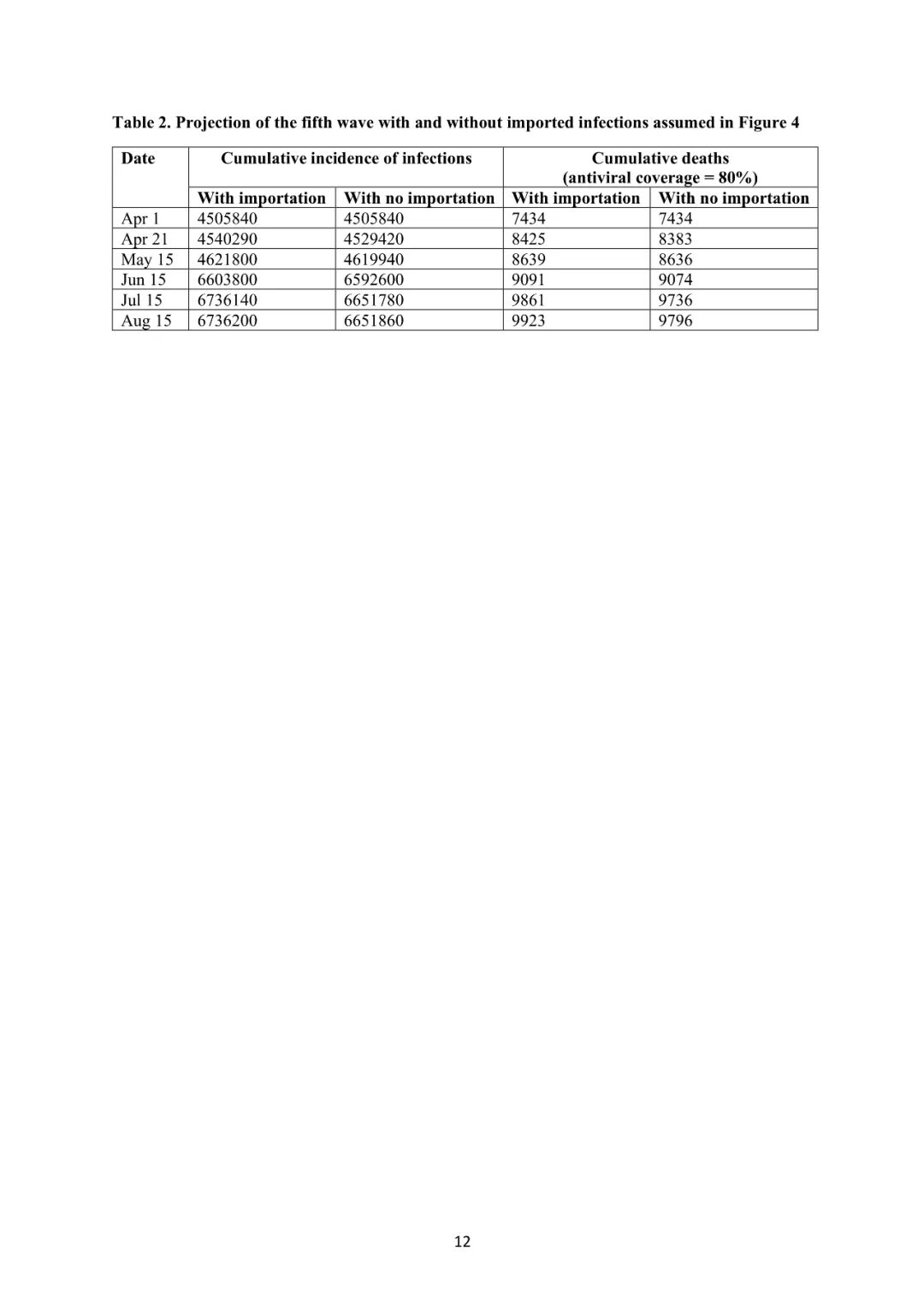 Table 2. Projection of the fifth wave with and without imported infections assumed in Figure 4

| Date | Cumulative incidence of infections | | Cumulative deaths (antiviral coverage = 80%) | |
|---|---|---|---|---|
| | With importation | With no importation | With importation | With no importation |
| Apr 1 | 4505840 | 4505840 | 7434 | 7434 |
| Apr 21 | 4540290 | 4529420 | 8425 | 8383 |
| May 15 | 4621800 | 4619940 | 8639 | 8636 |
| Jun 15 | 6603800 | 6592600 | 9091 | 9074 |
| Jul 15 | 6736140 | 6651780 | 9861 | 9736 |
| Aug 15 | 6736200 | 6651860 | 9923 | 9796 |

12